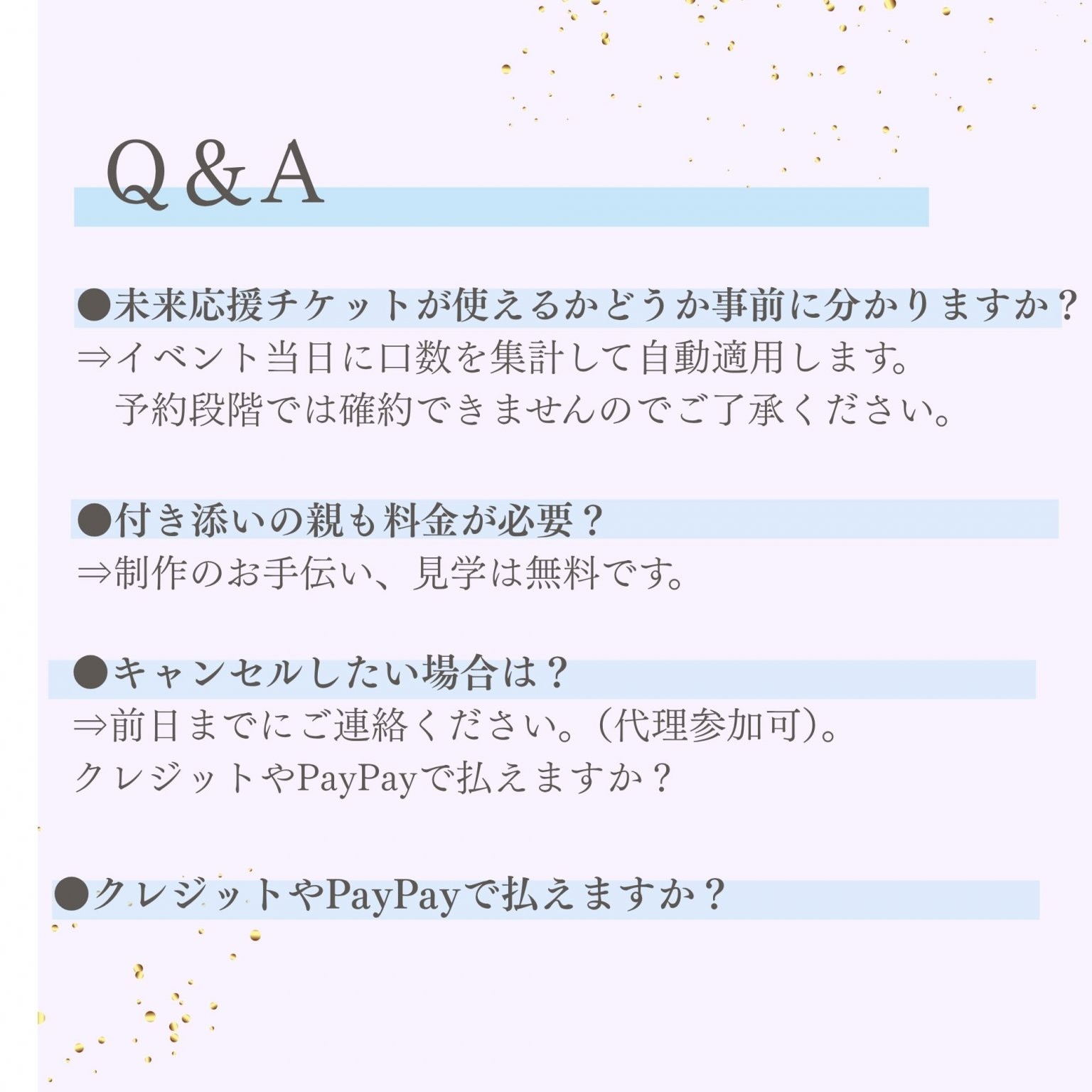 Q＆A

●未来応援チケットが使えるかどうか事前に分かりますか？
⇒イベント当日に口数を集計して自動適用します。
予約段階では確約できませんのでご了承ください。

●付き添いの親も料金が必要？
⇒制作のお手伝い、見学は無料です。

●キャンセルしたい場合は？
⇒前日までにご連絡ください。(代理参加可)。
クレジットやPayPayで払えますか？

●クレジットやPayPayで払えますか？